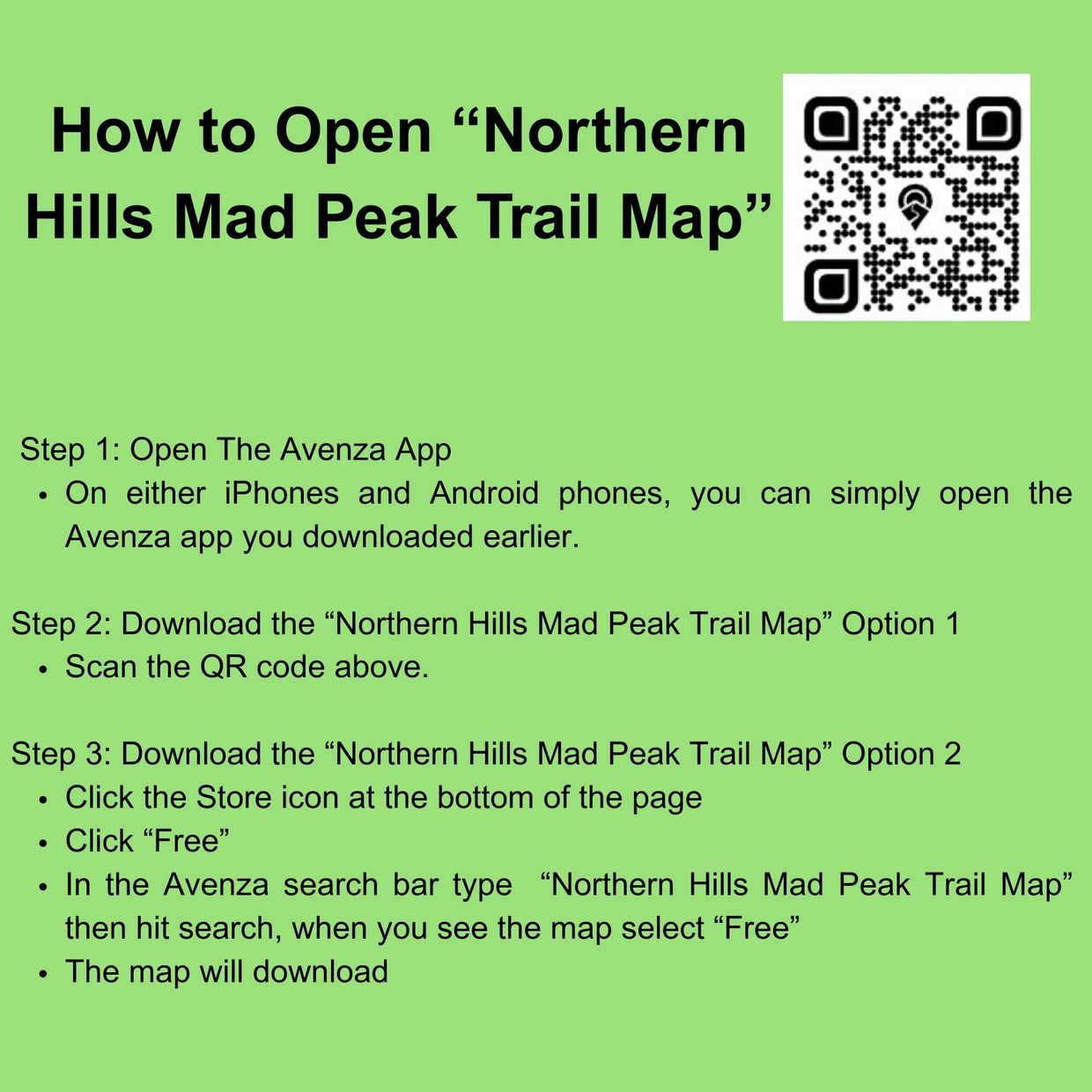 How to Open "Northern Hills Mad Peak Trail Map"

Step 1: Open The Avenza App
• On either iPhones and Android phones, you can simply open the Avenza app you downloaded earlier.

Step 2: Download the "Northern Hills Mad Peak Trail Map" Option 1
• Scan the QR code above.

Step 3: Download the "Northern Hills Mad Peak Trail Map" Option 2
• Click the Store icon at the bottom of the page
• Click "Free"
• In the Avenza search bar type "Northern Hills Mad Peak Trail Map" then hit search, when you see the map select "Free"
• The map will download